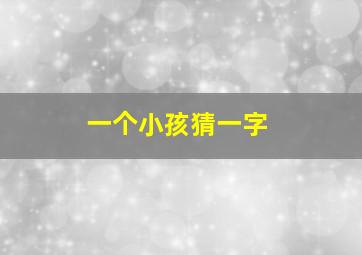 一个小孩猜一字